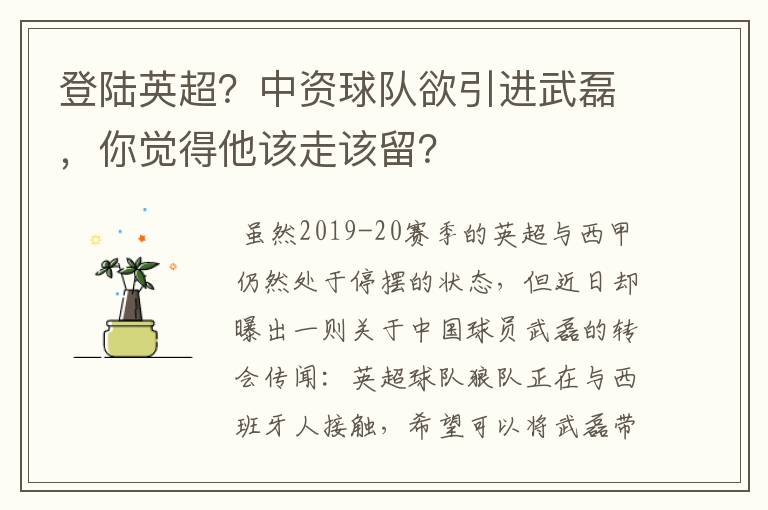 登陆英超？中资球队欲引进武磊，你觉得他该走该留？

虽然2019-20赛季的英超与西甲仍然处于停摆的状态，但近日却曝出一则关于中国球员武磊的转会传闻：英超球队狼队正在与西班牙人接触，希望可以将武磊带